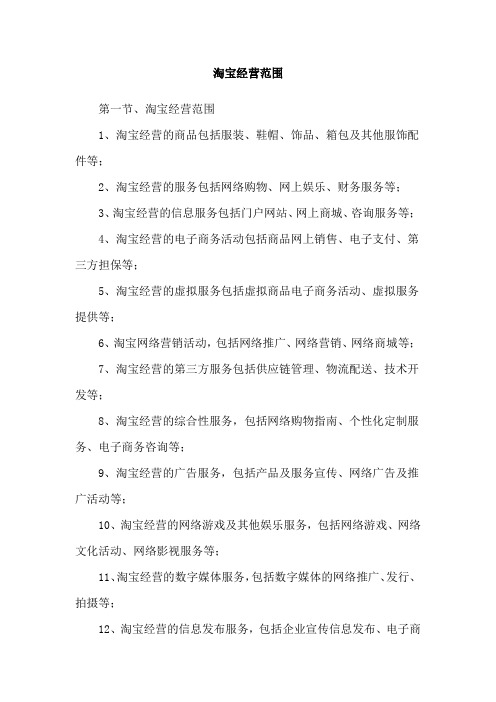 淘宝经营范围

第一节、淘宝经营范围

1、淘宝经营的商品包括服装、鞋帽、饰品、箱包及其他服饰配件等；

2、淘宝经营的服务包括网络购物、网上娱乐、财务服务等；

3、淘宝经营的信息服务包括门户网站、网上商城、咨询服务等；

4、淘宝经营的电子商务活动包括商品网上销售、电子支付、第三方担保等；

5、淘宝经营的虚拟服务包括虚拟商品电子商务活动、虚拟服务提供等；

6、淘宝网络营销活动，包括网络推广、网络营销、网络商城等；

7、淘宝经营的第三方服务包括供应链管理、物流配送、技术开发等；

8、淘宝经营的综合性服务，包括网络购物指南、个性化定制服务、电子商务咨询等；

9、淘宝经营的广告服务，包括产品及服务宣传、网络广告及推广活动等；

10、淘宝经营的网络游戏及其他娱乐服务，包括网络游戏、网络文化活动、网络影视服务等；

11、淘宝经营的数字媒体服务，包括数字媒体的网络推广、发行、拍摄等；

12、淘宝经营的信息发布服务，包括企业宣传信息发布、电子商